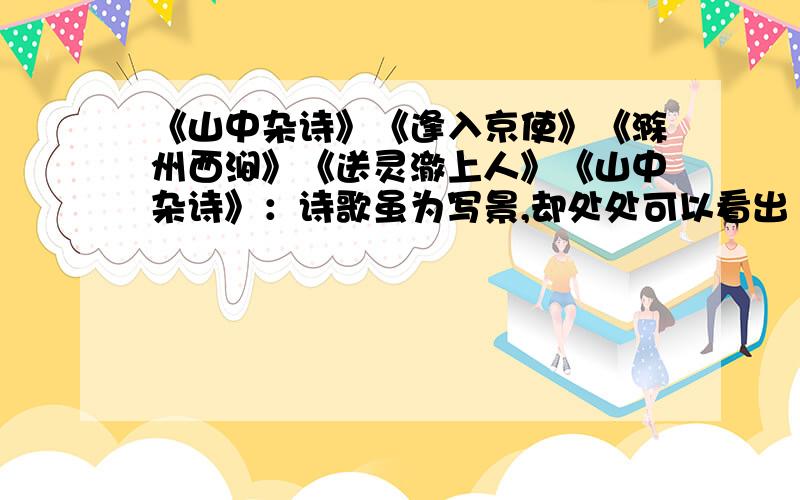 《山中杂诗》《逢入京使》《滁州西涧》《送灵澈上人》《山中杂诗》：诗歌虽为写景,却处处可以看出